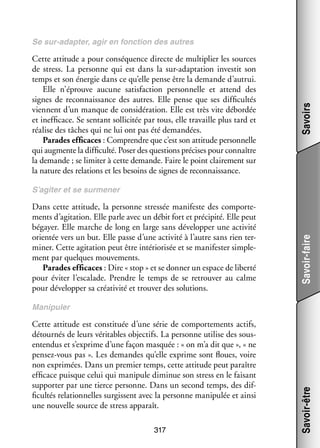 Se sur-adapter, agir en fonction des autres

Cette attitude a pour conséquence directe de multiplier les sources de stress. La personne qui est dans la sur-adaptation investit son temps et son énergie dans ce qu'elle pense être la demande d'autrui.

Elle n'éprouve aucune satisfaction personnelle et attend des signes de reconnaissance des autres. Elle pense que ses difficultés viennent d'un manque de considération. Elle est très vite débordée et inefficace. Se sentant sollicitée par tous, elle travaille plus tard et réalise des tâches qui ne lui ont pas été demandées.

Parades efficaces : Comprendre que c'est son attitude personnelle qui augmente la difficulté. Poser des questions précises pour connaître la demande ; se limiter à cette demande. Faire le point clairement sur la nature des relations et les besoins de signes de reconnaissance.

S'agiter et se surmener

Dans cette attitude, la personne stressée manifeste des comportements d'agitation. Elle parle avec un débit fort et précipité. Elle peut bégayer. Elle marche de long en large sans développer une activité orientée vers un but. Elle passe d'une activité à l'autre sans rien terminer. Cette agitation peut être intériorisée et se manifester simplement par quelques mouvements.

Parades efficaces : Dire « stop » et se donner un espace de liberté pour éviter l'escalade. Prendre le temps de se retrouver au calme pour développer sa créativité et trouver des solutions.

Manipuler

Cette attitude est constituée d'une série de comportements actifs, détournés de leurs véritables objectifs. La personne utilise des sous-entendus et s'exprime d'une façon masquée : « on m'a dit que », « ne pensez-vous pas ». Les demandes qu'elle exprime sont floues, voire non exprimées. Dans un premier temps, cette attitude peut paraître efficace puisque celui qui manipule diminue son stress en le faisant supporter par une tierce personne. Dans un second temps, des difficultés relationnelles surgissent avec la personne manipulée et ainsi une nouvelle source de stress apparaît.

317

Savoirs

Savoir-faire

Savoir-être